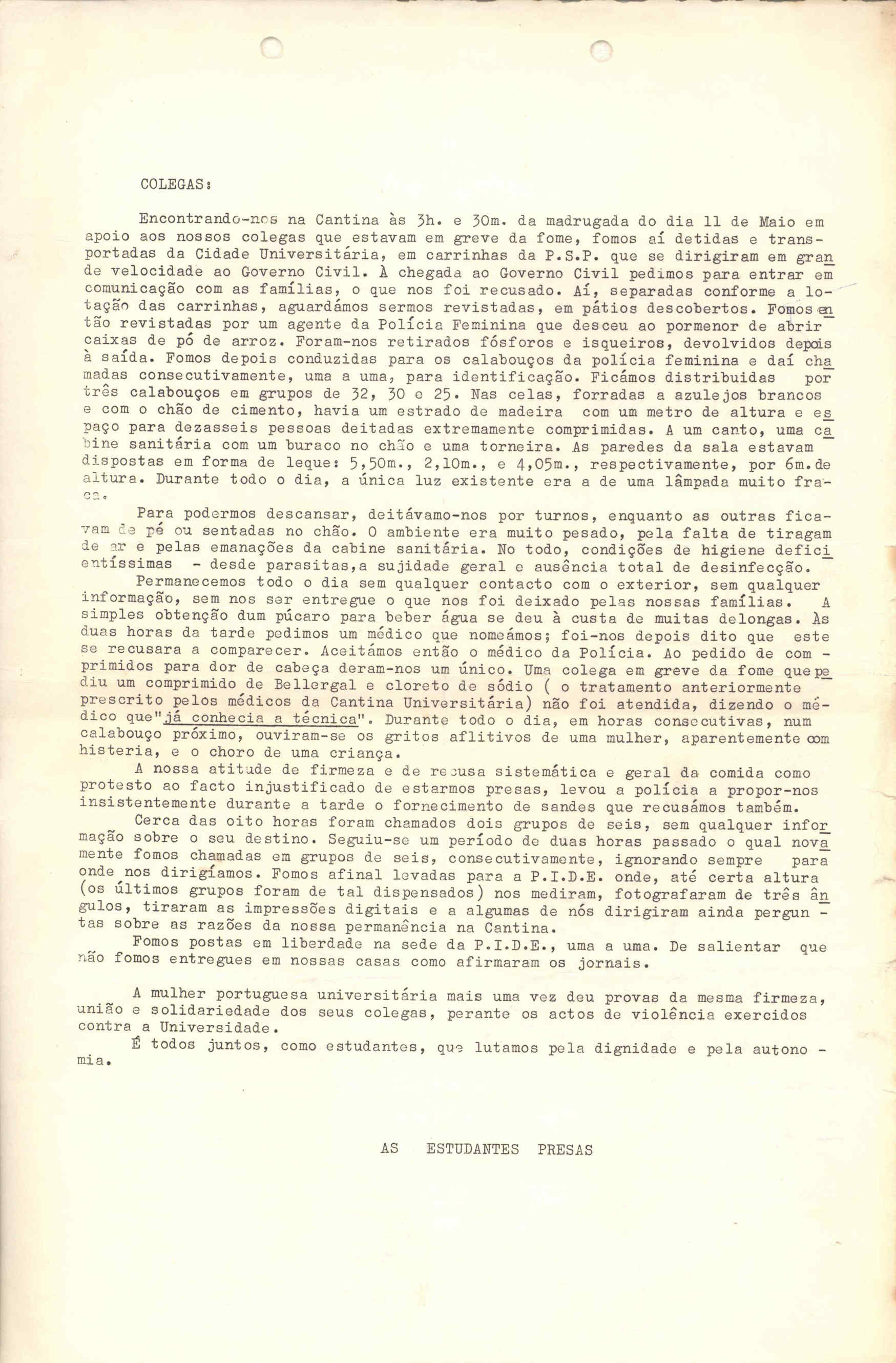 COLEGAS:

Encontrando-nos na Cantina às 3h. e 30m. da madrugada do dia 11 de Maio em apoio aos nossos colegas que estavam em greve da fome, fomos aí detidas e transportadas da Cidade Universitária, em carrinhas da P.S.P. que se dirigiram em grande velocidade ao Governo Civil. À chegada ao Governo Civil pedimos para entrar em comunicação com as famílias, o que nos foi recusado. Aí, separadas conforme a lotação das carrinhas, aguardámos sermos revistadas, em pátios descobertos. Fomos então revistadas por um agente da Polícia Feminina que desceu ao pormenor de abrir caixas de pó de arroz. Foram-nos retirados fósforos e isqueiros, devolvidos depois à saída. Fomos depois conduzidas para os calabouços da polícia feminina e daí chamadas consecutivamente, uma a uma, para identificação. Ficámos distribuidas por três calabouços em grupos de 32, 30 e 25. Nas celas, forradas a azulejos brancos e com o chão de cimento, havia um estrado de madeira com um metro de altura e espaço para dezasseis pessoas deitadas extremamente comprimidas. A um canto, uma cabine sanitária com um buraco no chão e uma torneira. As paredes da sala estavam dispostas em forma de leque: 5,50m., 2,10m., e 4,05m., respectivamente, por 6m.de altura. Durante todo o dia, a única luz existente era a de uma lâmpada muito fraca.

Para podermos descansar, deitávamo-nos por turnos, enquanto as outras ficavam de pé ou sentadas no chão. O ambiente era muito pesado, pela falta de tiragam de ar e pelas emanações da cabine sanitária. No todo, condições de higiene deficientíssimas - desde parasitas,a sujidade geral e ausência total de desinfecção.

Permanecemos todo o dia sem qualquer contacto com o exterior, sem qualquer informação, sem nos ser entregue o que nos foi deixado pelas nossas famílias. A simples obtenção dum púcaro para beber água se deu à custa de muitas delongas. Às duas horas da tarde pedimos um médico que nomeámos; foi-nos depois dito que este se recusara a comparecer. Aceitámos então o médico da Polícia. Ao pedido de comprimidos para dor de cabeça deram-nos um único. Uma colega em greve da fome que pediu um comprimido de Bellergal e cloreto de sódio ( o tratamento anteriormente prescrito pelos médicos da Cantina Universitária) não foi atendida, dizendo o médico que"já conhecia a técnica". Durante todo o dia, em horas consecutivas, num calabouço próximo, ouviram-se os gritos aflitivos de uma mulher, aparentemente com histeria, e o choro de uma criança.

A nossa atitude de firmeza e de recusa sistemática e geral da comida como protesto ao facto injustificado de estarmos presas, levou a polícia a propor-nos insistentemente durante a tarde o fornecimento de sandes que recusámos também.

Cerca das oito horas foram chamados dois grupos de seis, sem qualquer informação sobre o seu destino. Seguiu-se um período de duas horas passado o qual novamente fomos chamadas em grupos de seis, consecutivamente, ignorando sempre para onde nos dirigíamos. Fomos afinal levadas para a P.I.D.E. onde, até certa altura (os últimos grupos foram de tal dispensados) nos mediram, fotografaram de três ângulos, tiraram as impressões digitais e a algumas de nós dirigiram ainda perguntas sobre as razões da nossa permanência na Cantina.

Fomos postas em liberdade na sede da P.I.D.E., uma a uma. De salientar que não fomos entregues em nossas casas como afirmaram os jornais.

A mulher portuguesa universitária mais uma vez deu provas da mesma firmeza, união e solidariedade dos seus colegas, perante os actos de violência exercidos contra a Universidade.

É todos juntos, como estudantes, que lutamos pela dignidade e pela autonomia.

AS ESTUDANTES PRESAS